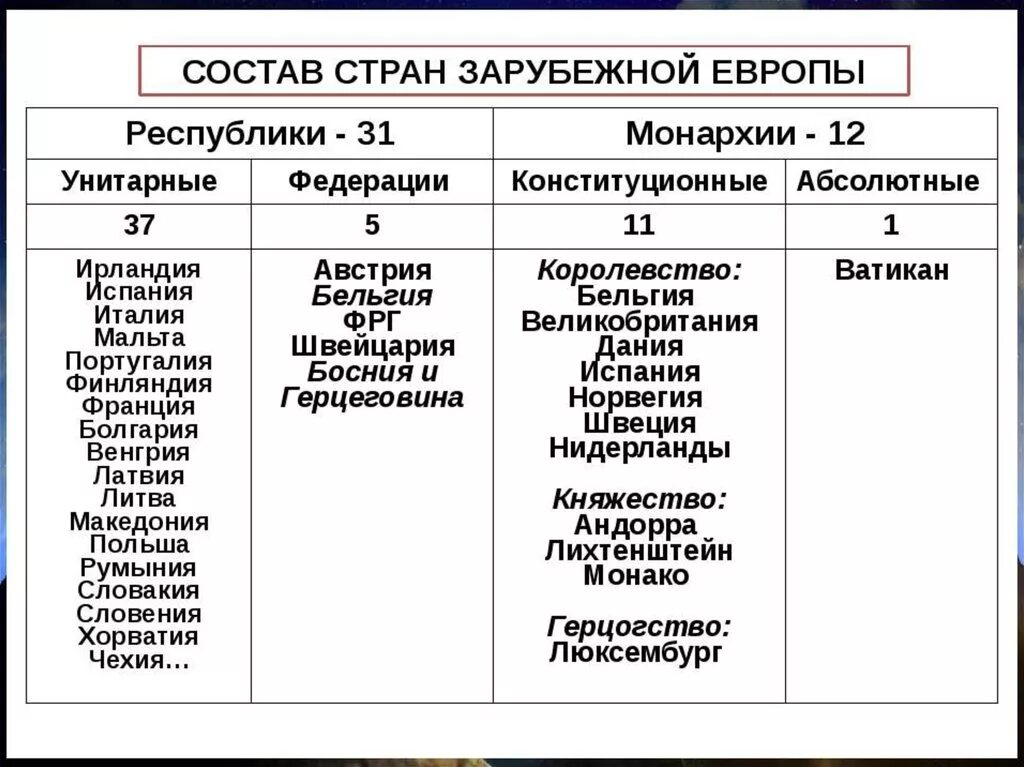 СОСТАВ СТРАН ЗАРУБЕЖНОЙ ЕВРОПЫ

| Республики - 31 | | Монархии - 12 | |
|---|---|---|---|
| Унитарные | Федерации | Конституционные | Абсолютные |
| 37 | 5 | 11 | 1 |
| Ирландия Испания Италия Мальта Португалия Финляндия Франция Болгария Венгрия Латвия Литва Македония Польша Румыния Словакия Словения Хорватия Чехия… | Австрия Бельгия ФРГ Швейцария Босния и Герцеговина | Королевство: Бельгия Великобритания Дания Испания Норвегия Швеция Нидерланды Княжество: Андорра Лихтенштейн Монако Герцогство: Люксембург | Ватикан |